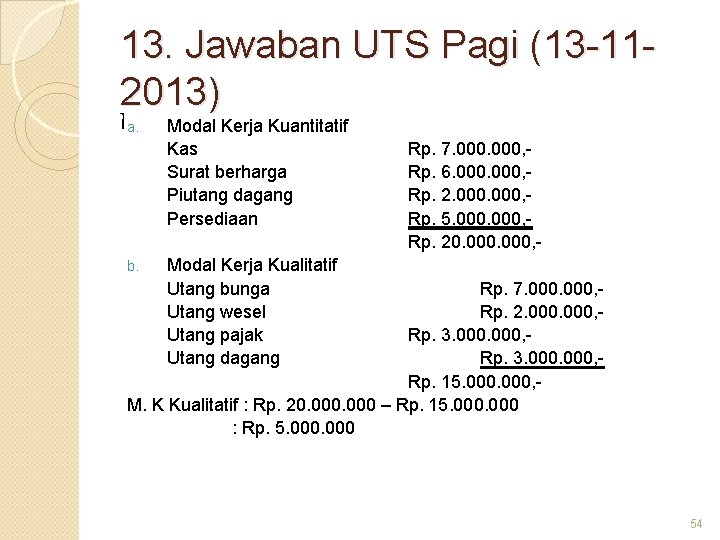 13. Jawaban UTS Pagi (13-11-2013)

a. Modal Kerja Kuantitatif
Kas Rp. 7.000.000,-
Surat berharga Rp. 6.000.000,-
Piutang dagang Rp. 2.000.000,-
Persediaan Rp. 5.000.000,-
Rp. 20.000.000,-

b. Modal Kerja Kualitatif
Utang bunga Rp. 7.000.000,-
Utang wesel Rp. 2.000.000,-
Utang pajak Rp. 3.000.000,-
Utang dagang Rp. 3.000.000,-
Rp. 15.000.000,-

M. K Kualitatif : Rp. 20.000.000 – Rp. 15.000.000
: Rp. 5.000.000

54